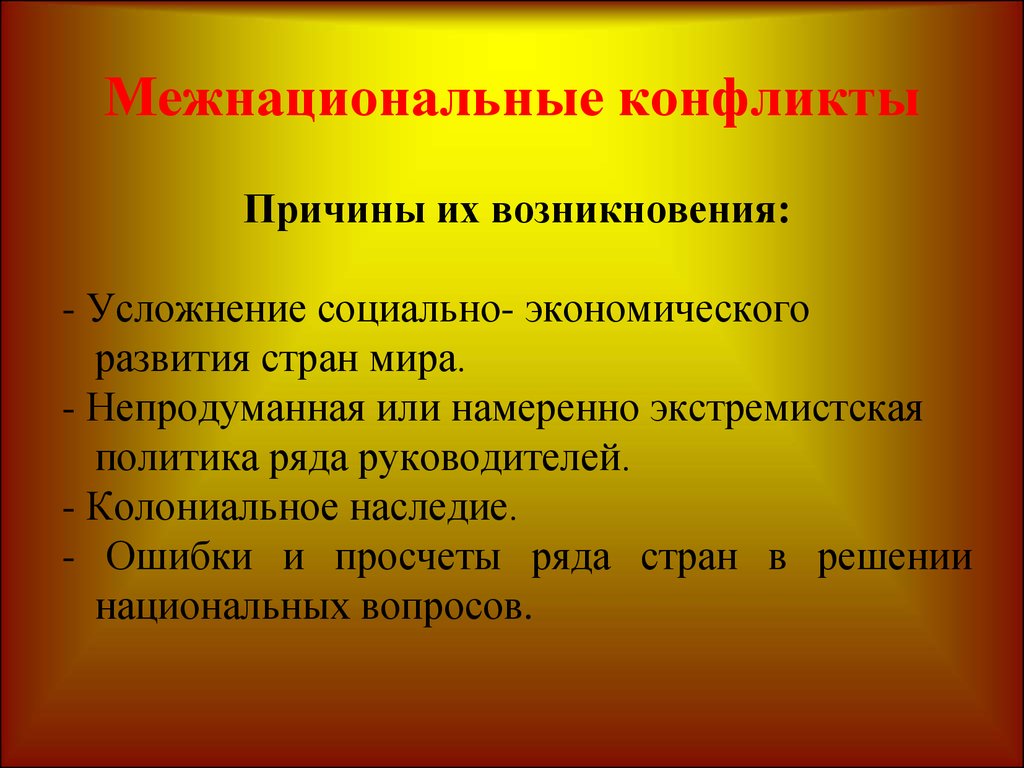 Межнациональные конфликты

Причины их возникновения:

- Усложнение социально- экономического развития стран мира.
- Непродуманная или намеренно экстремистская политика ряда руководителей.
- Колониальное наследие.
- Ошибки и просчеты ряда стран в решении национальных вопросов.